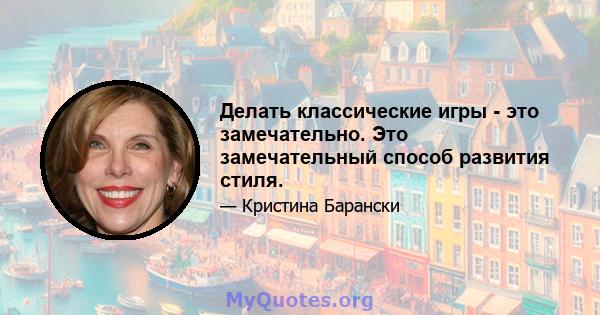 Делать классические игры - это замечательно. Это замечательный способ развития стиля.

— Кристина Барански

MyQuotes.org